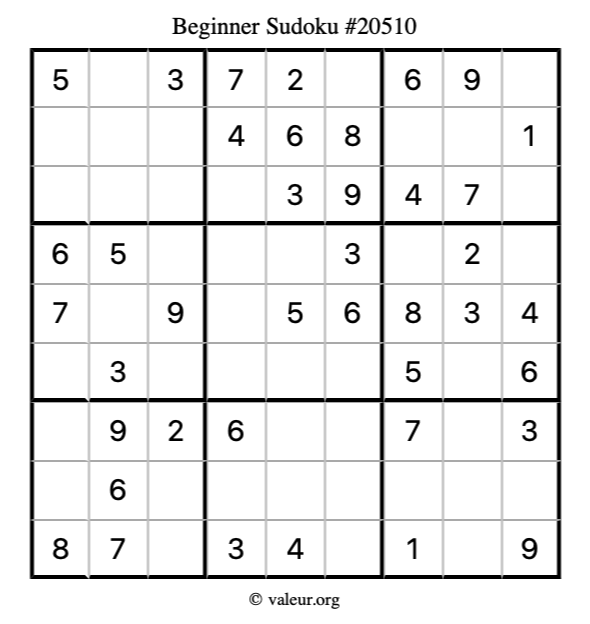 Beginner Sudoku #20510

| 5 |  | 3 | 7 | 2 |  | 6 | 9 |  |
|---|---|---|---|---|---|---|---|---|
|  |  |  | 4 | 6 | 8 |  |  | 1 |
|  |  |  |  | 3 | 9 | 4 | 7 |  |
| 6 | 5 |  |  |  | 3 |  | 2 |  |
| 7 |  | 9 |  | 5 | 6 | 8 | 3 | 4 |
|  | 3 |  |  |  |  | 5 |  | 6 |
|  | 9 | 2 | 6 |  |  | 7 |  | 3 |
|  | 6 |  |  |  |  |  |  |  |
| 8 | 7 |  | 3 | 4 |  | 1 |  | 9 |

© valeur.org